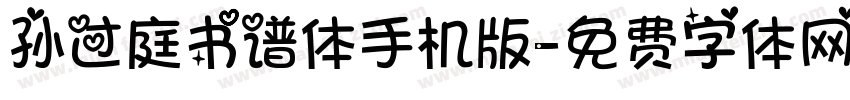 孙过庭书谱体手机版-免费字体网